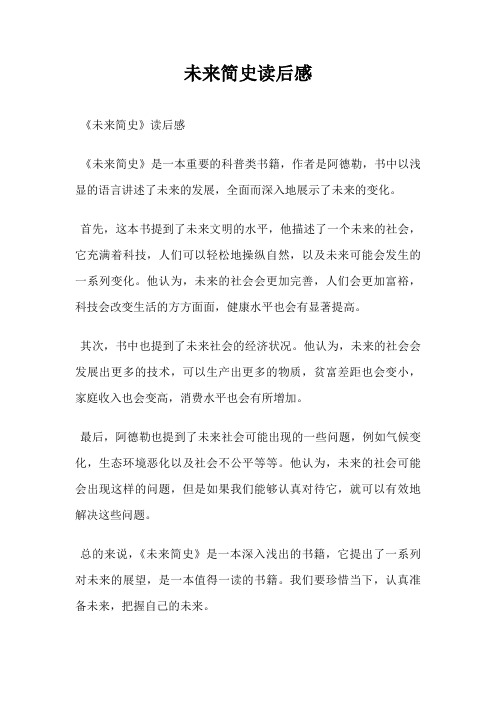 未来简史读后感

《未来简史》读后感

《未来简史》是一本重要的科普类书籍，作者是阿德勒，书中以浅显的语言讲述了未来的发展，全面而深入地展示了未来的变化。

首先，这本书提到了未来文明的水平，他描述了一个未来的社会，它充满着科技，人们可以轻松地操纵自然，以及未来可能会发生的一系列变化。他认为，未来的社会会更加完善，人们会更加富裕，科技会改变生活的方方面面，健康水平也会有显著提高。

其次，书中也提到了未来社会的经济状况。他认为，未来的社会会发展出更多的技术，可以生产出更多的物质，贫富差距也会变小，家庭收入也会变高，消费水平也会有所增加。

最后，阿德勒也提到了未来社会可能出现的一些问题，例如气候变化，生态环境恶化以及社会不公平等等。他认为，未来的社会可能会出现这样的问题，但是如果我们能够认真对待它，就可以有效地解决这些问题。

总的来说，《未来简史》是一本深入浅出的书籍，它提出了一系列对未来的展望，是一本值得一读的书籍。我们要珍惜当下，认真准备未来，把握自己的未来。